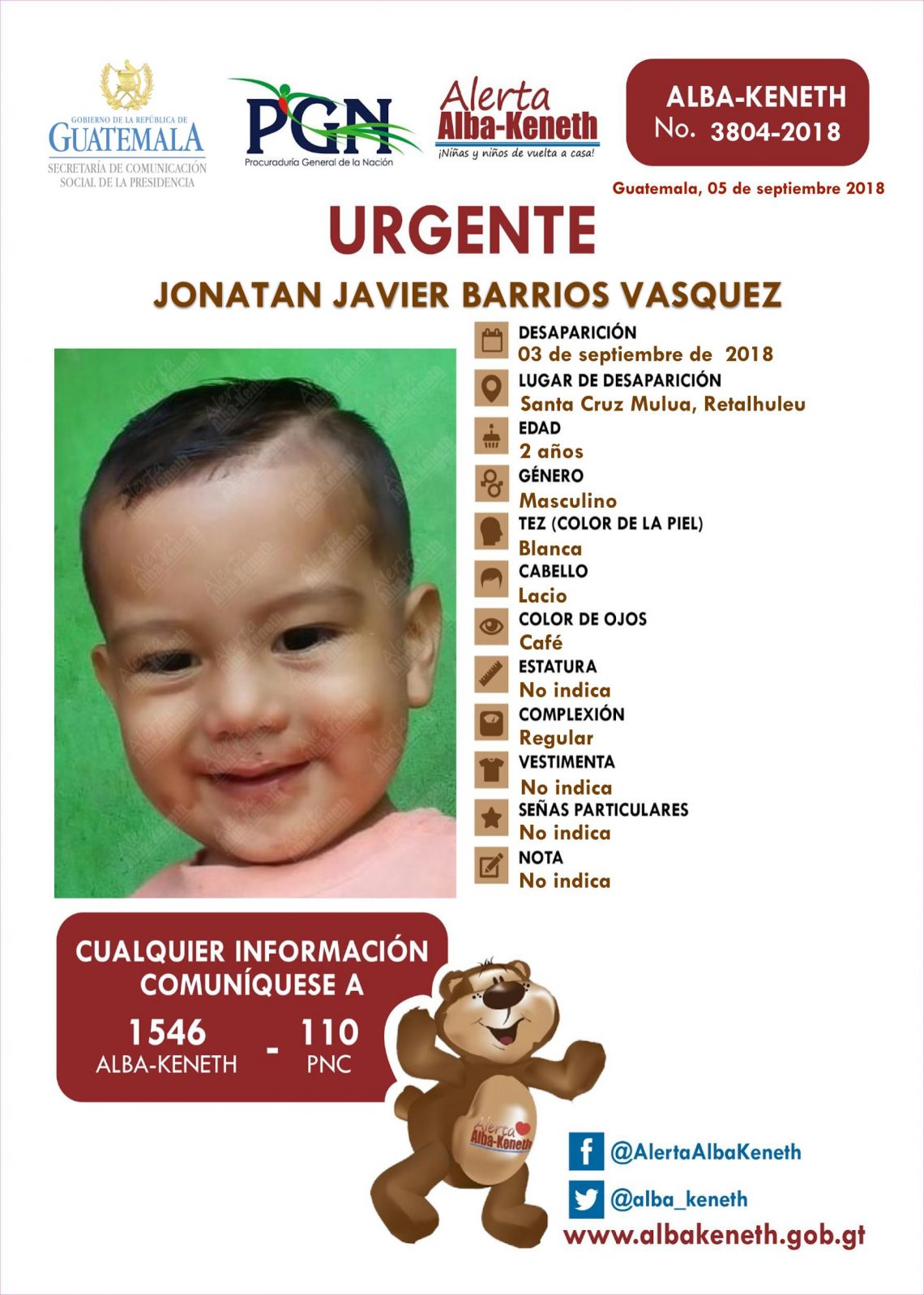 GOBIERNO DE LA REPÚBLICA DE
GUATEMALA
SECRETARÍA DE COMUNICACIÓN SOCIAL DE LA PRESIDENCIA

PGN
Procuraduría General de la Nación

Alerta
Alba-Keneth
¡Niñas y niños de vuelta a casa!

ALBA-KENETH
No. 3804-2018

Guatemala, 05 de septiembre 2018

URGENTE

JONATAN JAVIER BARRIOS VASQUEZ

DESAPARICIÓN
03 de septiembre de 2018

LUGAR DE DESAPARICIÓN
Santa Cruz Mulua, Retalhuleu

EDAD
2 años

GÉNERO
Masculino

TEZ (COLOR DE LA PIEL)
Blanca

CABELLO
Lacio

COLOR DE OJOS
Café

ESTATURA
No indica

COMPLEXIÓN
Regular

VESTIMENTA
No indica

SEÑAS PARTICULARES
No indica

NOTA
No indica

CUALQUIER INFORMACIÓN COMUNÍQUESE A

1546
ALBA-KENETH
-
110
PNC

Alerta
Alba-Keneth

@AlertaAlbaKeneth

@alba_keneth

www.albakeneth.gob.gt

Alerta Alba-Keneth